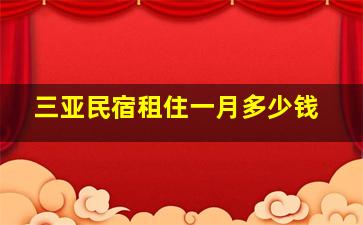 三亚民宿租住一月多少钱